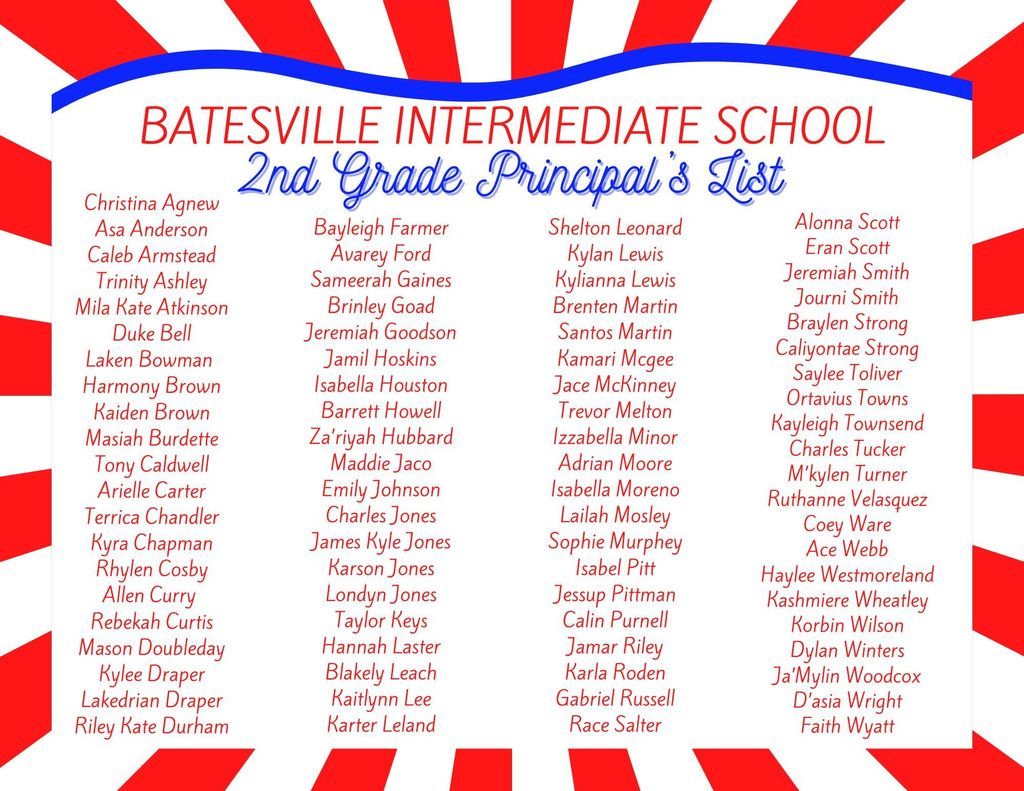 BATESVILLE INTERMEDIATE SCHOOL
2nd Grade Principal's List

Christina Agnew
Asa Anderson
Caleb Armstead
Trinity Ashley
Mila Kate Atkinson
Duke Bell
Laken Bowman
Harmony Brown
Kaiden Brown
Masiah Burdette
Tony Caldwell
Arielle Carter
Terrica Chandler
Kyra Chapman
Rhylen Cosby
Allen Curry
Rebekah Curtis
Mason Doubleday
Kylee Draper
Lakedrian Draper
Riley Kate Durham

Bayleigh Farmer
Avarey Ford
Sameerah Gaines
Brinley Goad
Jeremiah Goodson
Jamil Hoskins
Isabella Houston
Barrett Howell
Za'riyah Hubbard
Maddie Jaco
Emily Johnson
Charles Jones
James Kyle Jones
Karson Jones
Londyn Jones
Taylor Keys
Hannah Laster
Blakely Leach
Kaitlynn Lee
Karter Leland

Shelton Leonard
Kylan Lewis
Kylianna Lewis
Brenten Martin
Santos Martin
Kamari Mcgee
Jace McKinney
Trevor Melton
Izzabella Minor
Adrian Moore
Isabella Moreno
Lailah Mosley
Sophie Murphey
Isabel Pitt
Jessup Pittman
Calin Purnell
Jamar Riley
Karla Roden
Gabriel Russell
Race Salter

Alonna Scott
Eran Scott
Jeremiah Smith
Journi Smith
Braylen Strong
Caliyontae Strong
Saylee Toliver
Ortavius Towns
Kayleigh Townsend
Charles Tucker
M'kylen Turner
Ruthanne Velasquez
Coey Ware
Ace Webb
Haylee Westmoreland
Kashmiere Wheatley
Korbin Wilson
Dylan Winters
Ja'Mylin Woodcox
D'asia Wright
Faith Wyatt